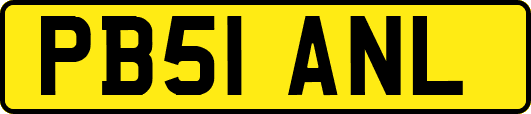 PB51 ANL